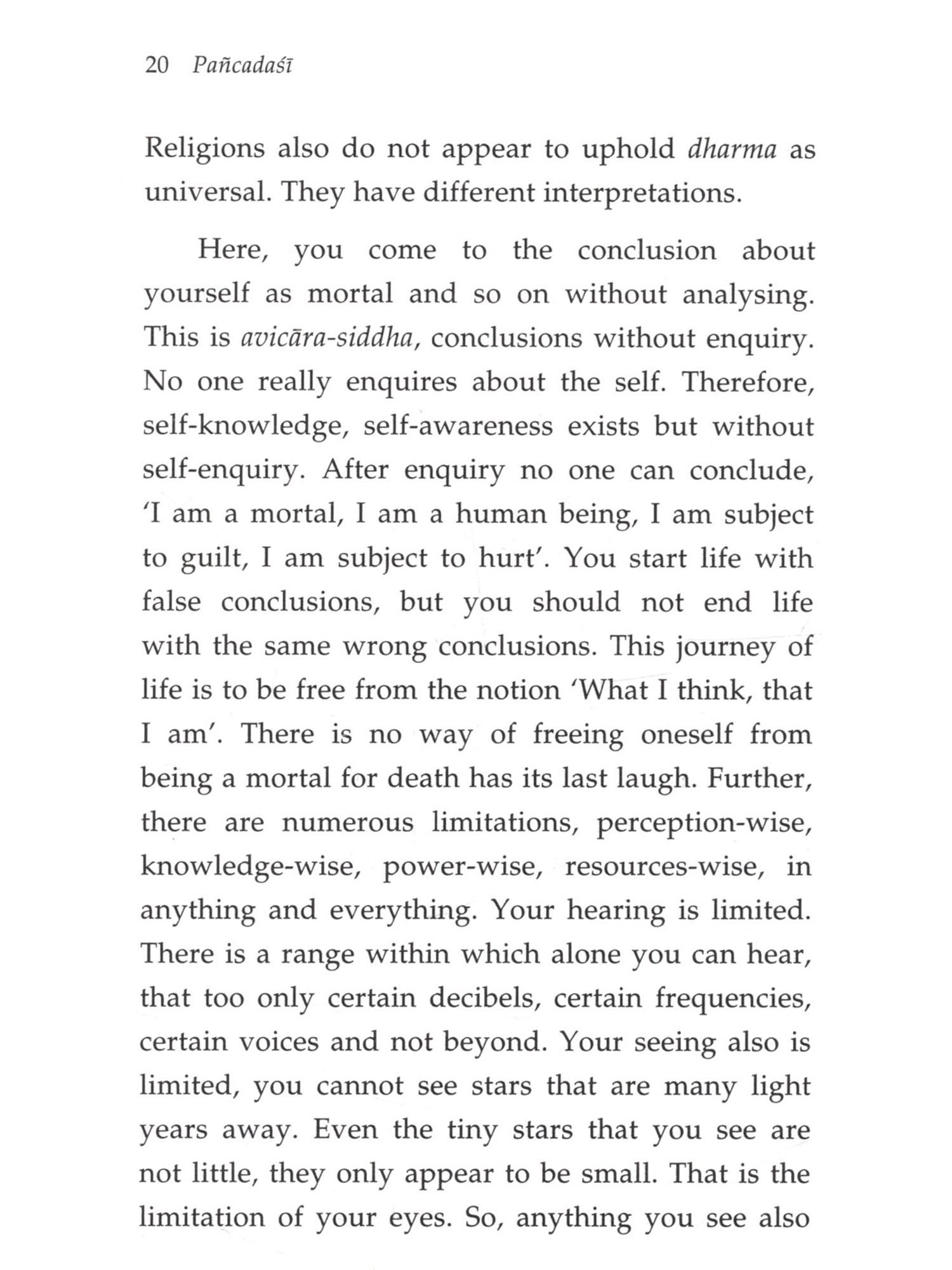 20 Pañcadaśī

Religions also do not appear to uphold dharma as universal. They have different interpretations.

Here, you come to the conclusion about yourself as mortal and so on without analysing. This is avicāra-siddha, conclusions without enquiry. No one really enquires about the self. Therefore, self-knowledge, self-awareness exists but without self-enquiry. After enquiry no one can conclude, 'I am a mortal, I am a human being, I am subject to guilt, I am subject to hurt'. You start life with false conclusions, but you should not end life with the same wrong conclusions. This journey of life is to be free from the notion 'What I think, that I am'. There is no way of freeing oneself from being a mortal for death has its last laugh. Further, there are numerous limitations, perception-wise, knowledge-wise, power-wise, resources-wise, in anything and everything. Your hearing is limited. There is a range within which alone you can hear, that too only certain decibels, certain frequencies, certain voices and not beyond. Your seeing also is limited, you cannot see stars that are many light years away. Even the tiny stars that you see are not little, they only appear to be small. That is the limitation of your eyes. So, anything you see also